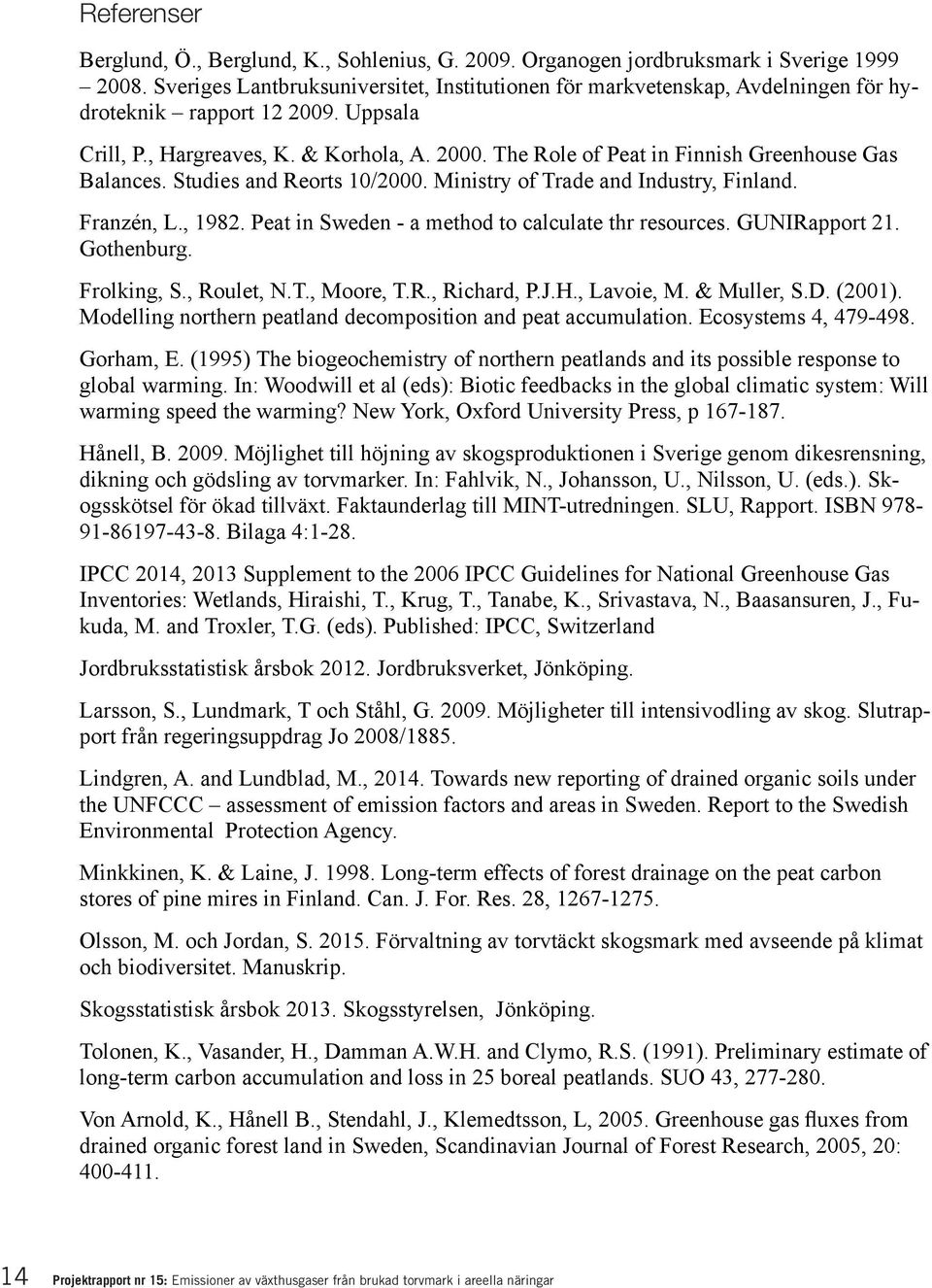 Referenser

Berglund, Ö., Berglund, K., Sohlenius, G. 2009. Organogen jordbruksmark i Sverige 1999 – 2008. Sveriges Lantbruksuniversitet, Institutionen för markvetenskap, Avdelningen för hydroteknik – rapport 12 2009. Uppsala

Crill, P., Hargreaves, K. & Korhola, A. 2000. The Role of Peat in Finnish Greenhouse Gas Balances. Studies and Reorts 10/2000. Ministry of Trade and Industry, Finland.

Franzén, L., 1982. Peat in Sweden - a method to calculate thr resources. GUNIRapport 21. Gothenburg.

Frolking, S., Roulet, N.T., Moore, T.R., Richard, P.J.H., Lavoie, M. & Muller, S.D. (2001). Modelling northern peatland decomposition and peat accumulation. Ecosystems 4, 479-498.

Gorham, E. (1995) The biogeochemistry of northern peatlands and its possible response to global warming. In: Woodwill et al (eds): Biotic feedbacks in the global climatic system: Will warming speed the warming? New York, Oxford University Press, p 167-187.

Hånell, B. 2009. Möjlighet till höjning av skogsproduktionen i Sverige genom dikesrensning, dikning och gödsling av torvmarker. In: Fahlvik, N., Johansson, U., Nilsson, U. (eds.). Skogsskötsel för ökad tillväxt. Faktaunderlag till MINT-utredningen. SLU, Rapport. ISBN 978-91-86197-43-8. Bilaga 4:1-28.

IPCC 2014, 2013 Supplement to the 2006 IPCC Guidelines for National Greenhouse Gas Inventories: Wetlands, Hiraishi, T., Krug, T., Tanabe, K., Srivastava, N., Baasansuren, J., Fukuda, M. and Troxler, T.G. (eds). Published: IPCC, Switzerland

Jordbruksstatistisk årsbok 2012. Jordbruksverket, Jönköping.

Larsson, S., Lundmark, T och Ståhl, G. 2009. Möjligheter till intensivodling av skog. Slutrapport från regeringsuppdrag Jo 2008/1885.

Lindgren, A. and Lundblad, M., 2014. Towards new reporting of drained organic soils under the UNFCCC – assessment of emission factors and areas in Sweden. Report to the Swedish Environmental Protection Agency.

Minkkinen, K. & Laine, J. 1998. Long-term effects of forest drainage on the peat carbon stores of pine mires in Finland. Can. J. For. Res. 28, 1267-1275.

Olsson, M. och Jordan, S. 2015. Förvaltning av torvtäckt skogsmark med avseende på klimat och biodiversitet. Manuskrip.

Skogsstatistisk årsbok 2013. Skogsstyrelsen, Jönköping.

Tolonen, K., Vasander, H., Damman A.W.H. and Clymo, R.S. (1991). Preliminary estimate of long-term carbon accumulation and loss in 25 boreal peatlands. SUO 43, 277-280.

Von Arnold, K., Hånell B., Stendahl, J., Klemedtsson, L, 2005. Greenhouse gas fluxes from drained organic forest land in Sweden, Scandinavian Journal of Forest Research, 2005, 20: 400-411.

14 Projektrapport nr 15: Emissioner av växthusgaser från brukad torvmark i areella näringar